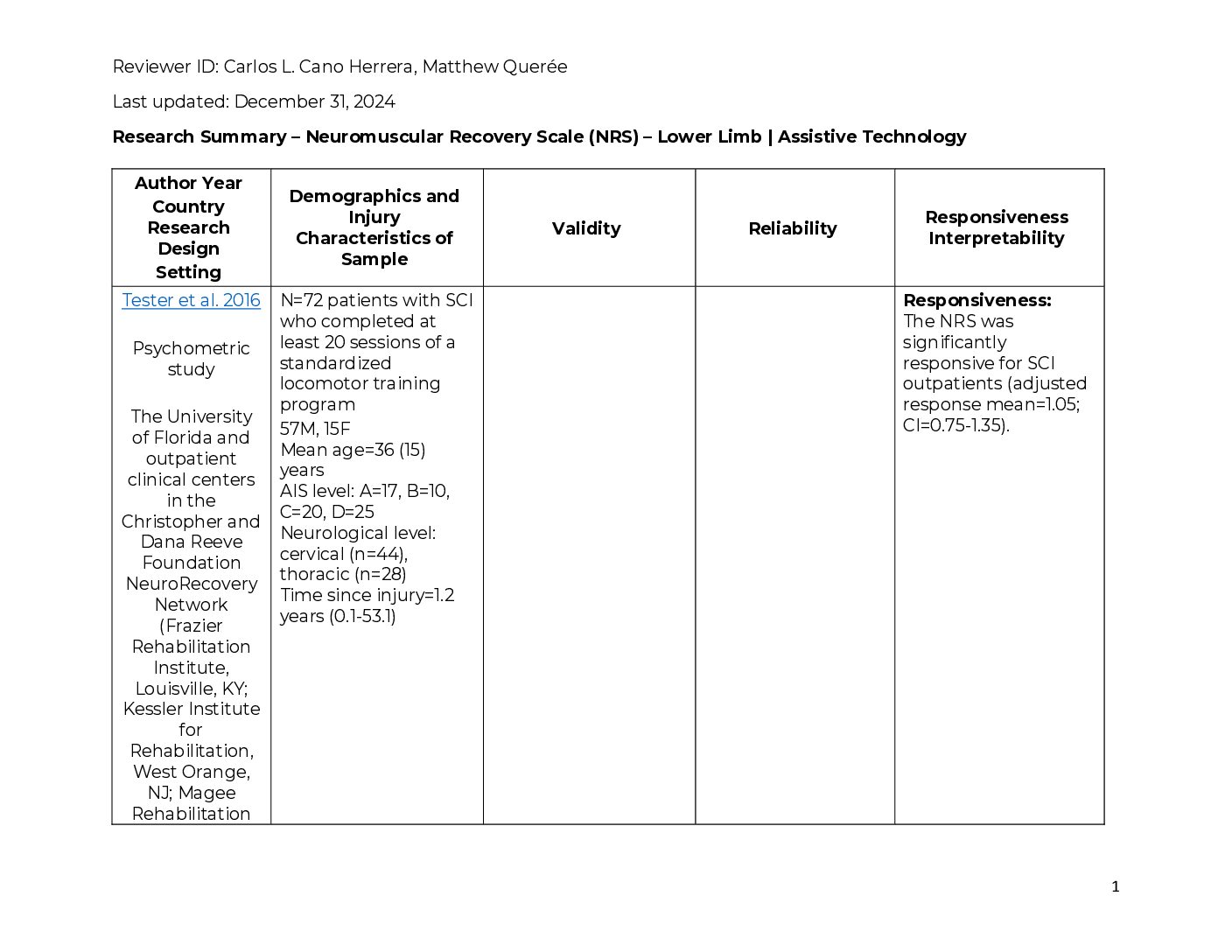 Reviewer ID: Carlos L. Cano Herrera, Matthew Querée

Last updated: December 31, 2024

Research Summary – Neuromuscular Recovery Scale (NRS) – Lower Limb | Assistive Technology

| Author Year Country Research Design Setting | Demographics and Injury Characteristics of Sample | Validity | Reliability | Responsiveness Interpretability |
|---|---|---|---|---|
| Tester et al. 2016 Psychometric study The University of Florida and outpatient clinical centers in the Christopher and Dana Reeve Foundation NeuroRecovery Network (Frazier Rehabilitation Institute, Louisville, KY; Kessler Institute for Rehabilitation, West Orange, NJ; Magee Rehabilitation | N=72 patients with SCI who completed at least 20 sessions of a standardized locomotor training program 57M, 15F Mean age=36 (15) years AIS level: A=17, B=10, C=20, D=25 Neurological level: cervical (n=44), thoracic (n=28) Time since injury=1.2 years (0.1-53.1) | | | Responsiveness: The NRS was significantly responsive for SCI outpatients (adjusted response mean=1.05; CI=0.75-1.35). |

1